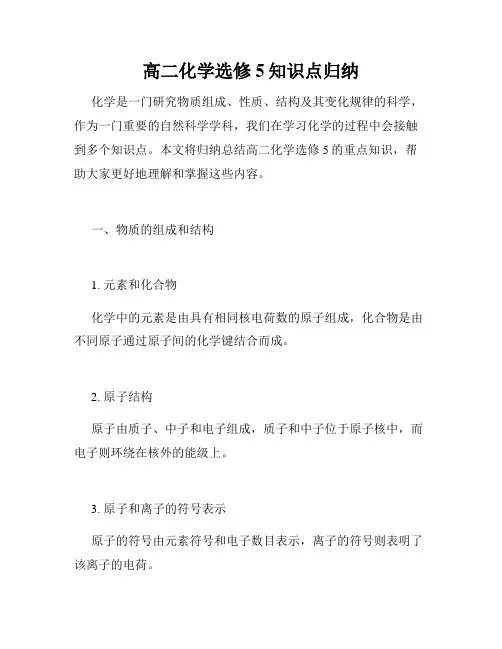 高二化学选修 5 知识点归纳

化学是一门研究物质组成、性质、结构及其变化规律的科学，作为一门重要的自然科学学科，我们在学习化学的过程中会接触到多个知识点。本文将归纳总结高二化学选修 5 的重点知识，帮助大家更好地理解和掌握这些内容。

一、物质的组成和结构

1. 元素和化合物

化学中的元素是由具有相同核电荷数的原子组成，化合物是由不同原子通过原子间的化学键结合而成。

2. 原子结构

原子由质子、中子和电子组成，质子和中子位于原子核中，而电子则环绕在核外的能级上。

3. 原子和离子的符号表示

原子的符号由元素符号和电子数目表示，离子的符号则表明了该离子的电荷。